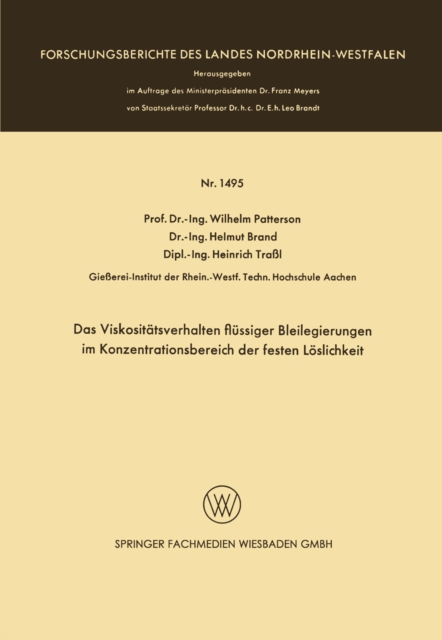 FORSCHUNGSBERICHTE DES LANDES NORDRHEIN-WESTFALEN

Herausgegeben

im Auftrage des Ministerpräsidenten Dr. Franz Meyers

von Staatssekretär Professor Dr. h. c. Dr. E. h. Leo Brandt

Nr. 1495

Prof. Dr.-Ing. Wilhelm Patterson
Dr.-Ing. Helmut Brand
Dipl.-Ing. Heinrich Traßl

Gießerei-Institut der Rhein.-Westf. Techn. Hochschule Aachen

Das Viskositätsverhalten flüssiger Bleilegierungen im Konzentrationsbereich der festen Löslichkeit

SPRINGER FACHMEDIEN WIESBADEN GMBH